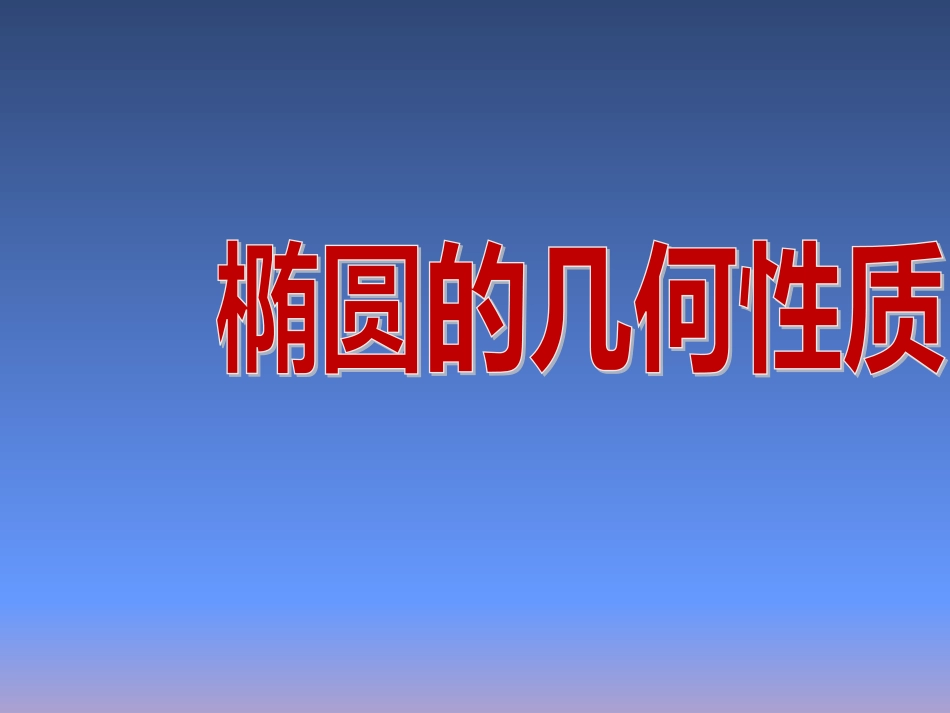 椭圆的几何性质